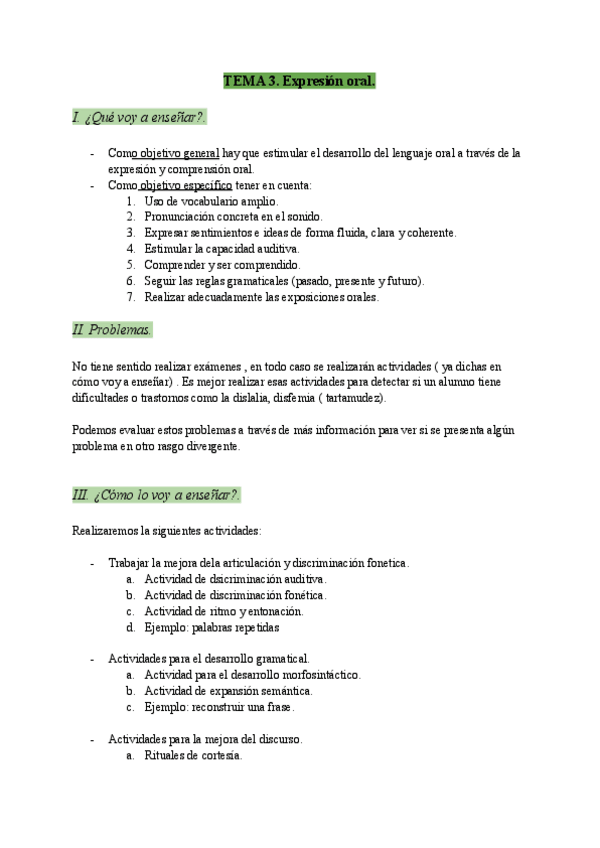 TEMA 3. Expresión oral.

I. ¿Qué voy a enseñar?.

- Como objetivo general hay que estimular el desarrollo del lenguaje oral a través de la expresión y comprensión oral.
- Como objetivo específico tener en cuenta:
  1. Uso de vocabulario amplio.
  2. Pronunciación concreta en el sonido.
  3. Expresar sentimientos e ideas de forma fluida, clara y coherente.
  4. Estimular la capacidad auditiva.
  5. Comprender y ser comprendido.
  6. Seguir las reglas gramaticales (pasado, presente y futuro).
  7. Realizar adecuadamente las exposiciones orales.

II. Problemas.

No tiene sentido realizar exámenes , en todo caso se realizarán actividades ( ya dichas en cómo voy a enseñar) . Es mejor realizar esas actividades para detectar si un alumno tiene dificultades o trastornos como la dislalia, disfemia ( tartamudez).

Podemos evaluar estos problemas a través de más información para ver si se presenta algún problema en otro rasgo divergente.

III. ¿Cómo lo voy a enseñar?.

Realizaremos la siguientes actividades:

- Trabajar la mejora dela articulación y discriminación fonetica.
  a. Actividad de dsicriminación auditiva.
  b. Actividad de discriminación fonética.
  c. Actividad de ritmo y entonación.
  d. Ejemplo: palabras repetidas

- Actividades para el desarrollo gramatical.
  a. Actividad para el desarrollo morfosintáctico.
  b. Actividad de expansión semántica.
  c. Ejemplo: reconstruir una frase.

- Actividades para la mejora del discurso.
  a. Rituales de cortesía.